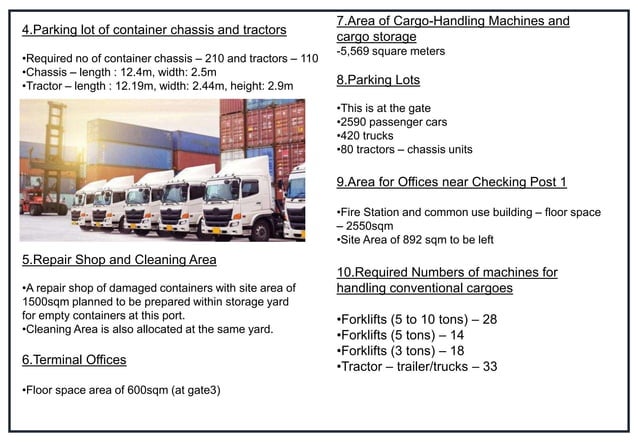 4.Parking lot of container chassis and tractors

•Required no of container chassis – 210 and tractors – 110
•Chassis – length : 12.4m, width: 2.5m
•Tractor – length : 12.19m, width: 2.44m, height: 2.9m

5.Repair Shop and Cleaning Area

•A repair shop of damaged containers with site area of 1500sqm planned to be prepared within storage yard for empty containers at this port.
•Cleaning Area is also allocated at the same yard.

6.Terminal Offices

•Floor space area of 600sqm (at gate3)

7.Area of Cargo-Handling Machines and cargo storage
-5,569 square meters

8.Parking Lots

•This is at the gate
•2590 passenger cars
•420 trucks
•80 tractors – chassis units

9.Area for Offices near Checking Post 1

•Fire Station and common use building – floor space – 2550sqm
•Site Area of 892 sqm to be left

10.Required Numbers of machines for handling conventional cargoes

•Forklifts (5 to 10 tons) – 28
•Forklifts (5 tons) – 14
•Forklifts (3 tons) – 18
•Tractor – trailer/trucks – 33